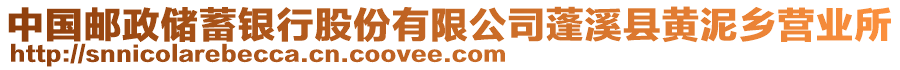 中国邮政储蓄银行股份有限公司蓬溪县黄泥乡营业所
http://snnicolarebecca.cn.coovee.com